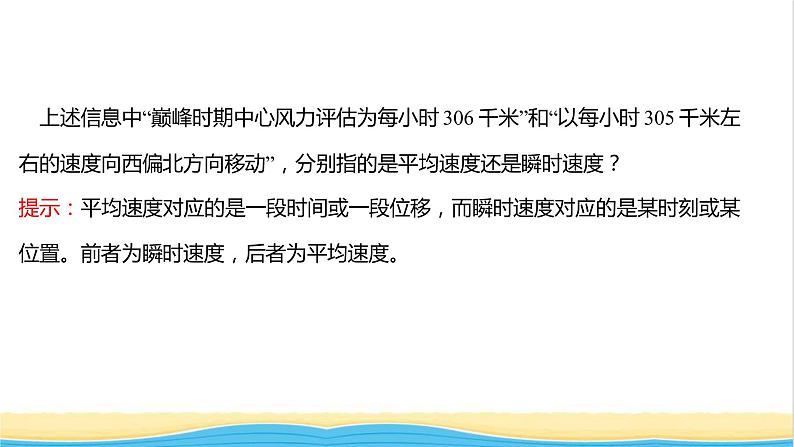 上述信息中“巅峰时期中心风力评估为每小时 306 千米”和“以每小时 305 千米左右的速度向西偏北方向移动”，分别指的是平均速度还是瞬时速度？

提示：平均速度对应的是一段时间或一段位移，而瞬时速度对应的是某时刻或某位置。前者为瞬时速度，后者为平均速度。